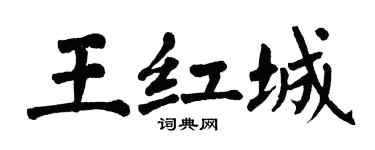 王红城
词典网